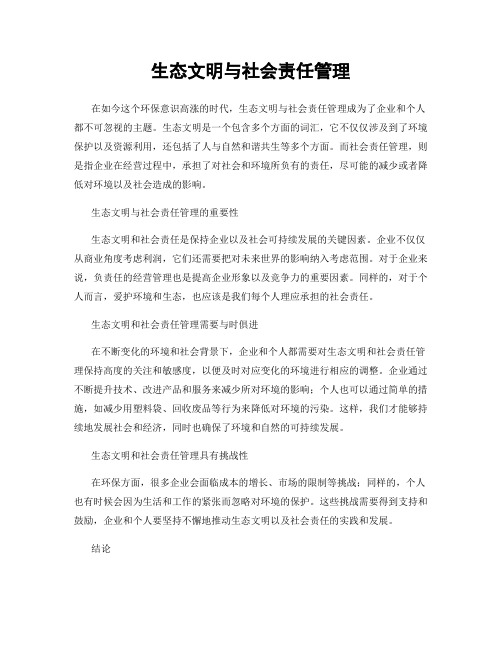 生态文明与社会责任管理

在如今这个环保意识高涨的时代，生态文明与社会责任管理成为了企业和个人都不可忽视的主题。生态文明是一个包含多个方面的词汇，它不仅仅涉及到了环境保护以及资源利用，还包括了人与自然和谐共生等多个方面。而社会责任管理，则是指企业在经营过程中，承担了对社会和环境所负有的责任，尽可能的减少或者降低对环境以及社会造成的影响。

生态文明与社会责任管理的重要性

生态文明和社会责任是保持企业以及社会可持续发展的关键因素。企业不仅仅从商业角度考虑利润，它们还需要把对未来世界的影响纳入考虑范围。对于企业来说，负责任的经营管理也是提高企业形象以及竞争力的重要因素。同样的，对于个人而言，爱护环境和生态，也应该是我们每个人理应承担的社会责任。

生态文明和社会责任管理需要与时俱进

在不断变化的环境和社会背景下，企业和个人都需要对生态文明和社会责任管理保持高度的关注和敏感度，以便及时对应变化的环境进行相应的调整。企业通过不断提升技术、改进产品和服务来减少所对环境的影响；个人也可以通过简单的措施，如减少用塑料袋、回收废品等行为来降低对环境的污染。这样，我们才能够持续地发展社会和经济，同时也确保了环境和自然的可持续发展。

生态文明和社会责任管理具有挑战性

在环保方面，很多企业会面临成本的增长、市场的限制等挑战；同样的，个人也有时候会因为生活和工作的紧张而忽略对环境的保护。这些挑战需要得到支持和鼓励，企业和个人要坚持不懈地推动生态文明以及社会责任的实践和发展。

结论